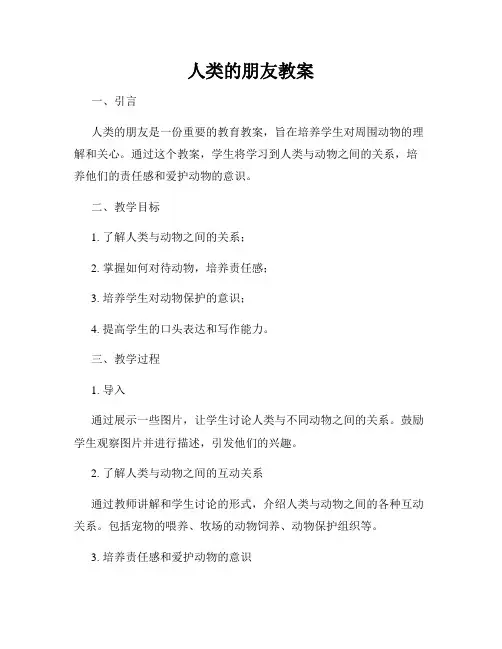 人类的朋友教案

一、引言

人类的朋友是一份重要的教育教案，旨在培养学生对周围动物的理解和关心。通过这个教案，学生将学习到人类与动物之间的关系，培养他们的责任感和爱护动物的意识。

二、教学目标

1. 了解人类与动物之间的关系；

2. 掌握如何对待动物，培养责任感；

3. 培养学生对动物保护的意识；

4. 提高学生的口头表达和写作能力。

三、教学过程

1. 导入

通过展示一些图片，让学生讨论人类与不同动物之间的关系。鼓励学生观察图片并进行描述，引发他们的兴趣。

2. 了解人类与动物之间的互动关系

通过教师讲解和学生讨论的形式，介绍人类与动物之间的各种互动关系。包括宠物的喂养、牧场的动物饲养、动物保护组织等。

3. 培养责任感和爱护动物的意识